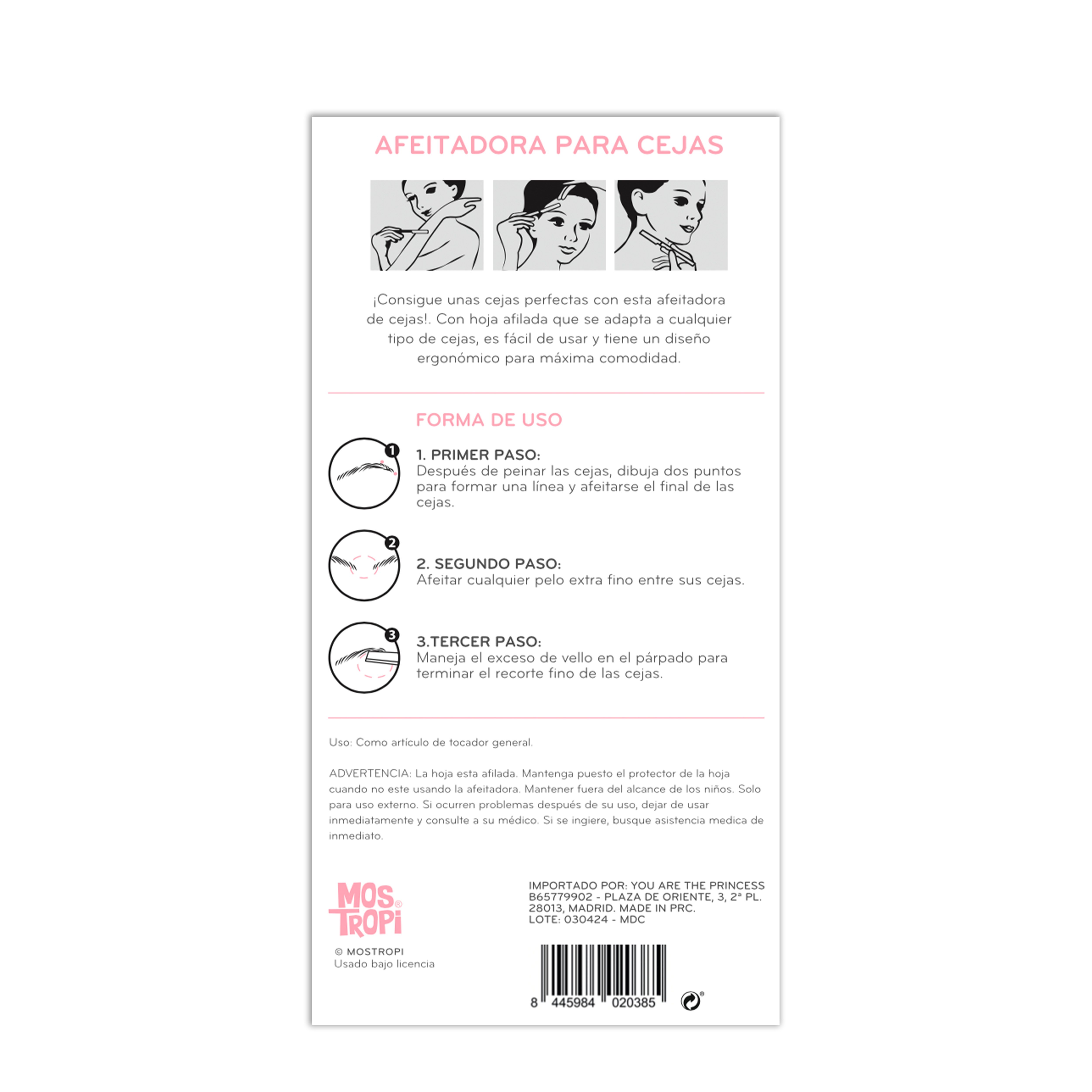 AFEITADORA PARA CEJAS

¡Consigue unas cejas perfectas con esta afeitadora de cejas!. Con hoja afilada que se adapta a cualquier tipo de cejas, es fácil de usar y tiene un diseño ergonómico para máxima comodidad.

FORMA DE USO

1

1. PRIMER PASO:
Después de peinar las cejas, dibuja dos puntos para formar una línea y afeitarse el final de las cejas.

2

2. SEGUNDO PASO:
Afeitar cualquier pelo extra fino entre sus cejas.

3

3.TERCER PASO:
Maneja el exceso de vello en el párpado para terminar el recorte fino de las cejas.

Uso: Como artículo de tocador general.

ADVERTENCIA: La hoja esta afilada. Mantenga puesto el protector de la hoja cuando no este usando la afeitadora. Mantener fuera del alcance de los niños. Solo para uso externo. Si ocurren problemas después de su uso, dejar de usar inmediatamente y consulte a su médico. Si se ingiere, busque asistencia medica de inmediato.

MOS TROPI®

© MOSTROPI
Usado bajo licencia

IMPORTADO POR: YOU ARE THE PRINCESS
B65779902 - PLAZA DE ORIENTE, 3, 2ª PL.
28013, MADRID. MADE IN PRC.
LOTE: 030424 - MDC

8 445984 020385